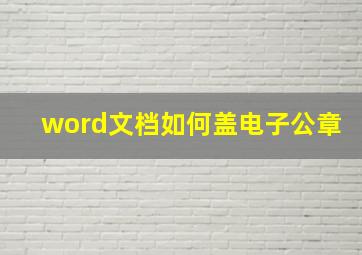 word文档如何盖电子公章